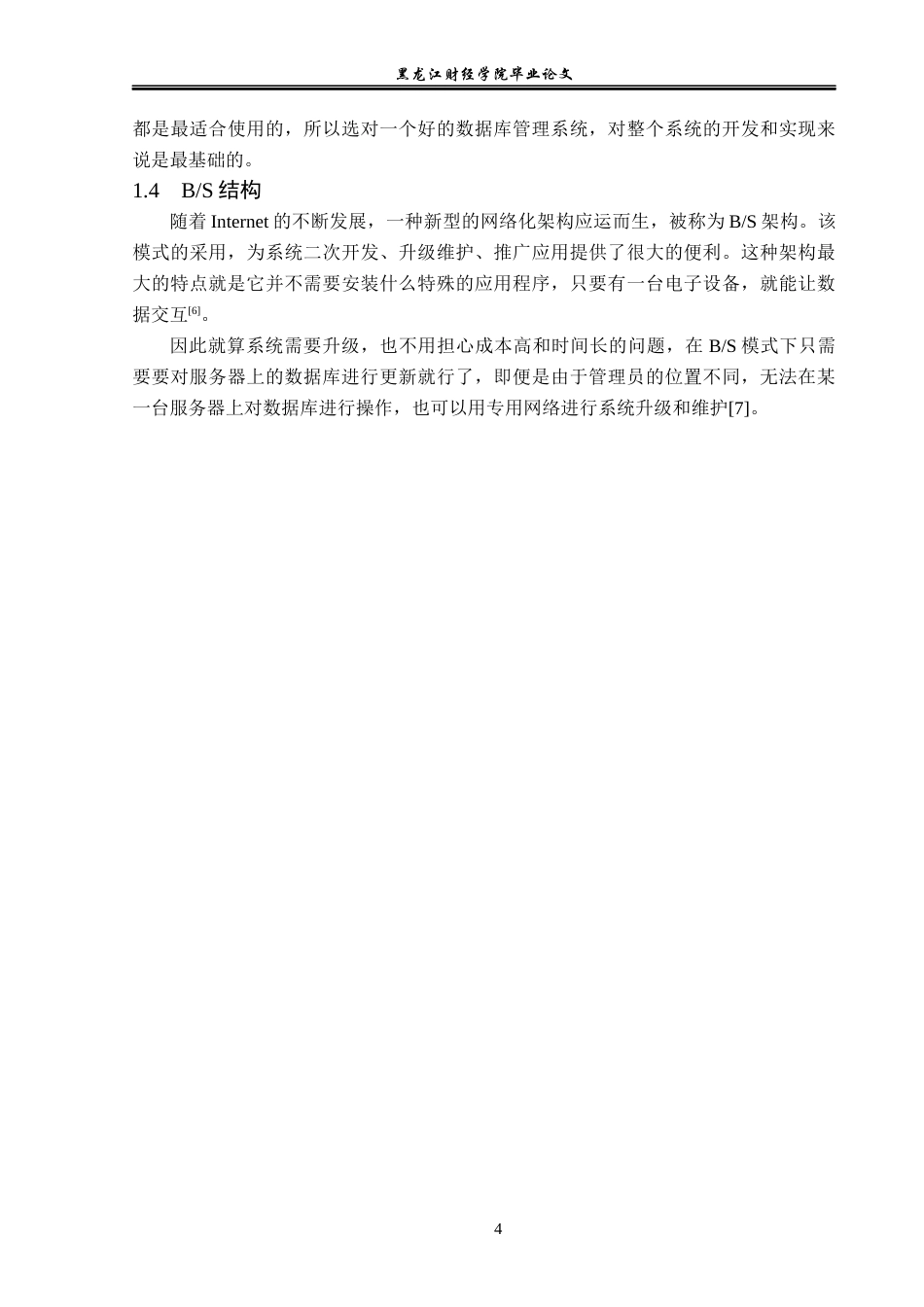 黑龙江财经学院毕业论文

都是最适合使用的，所以选对一个好的数据库管理系统，对整个系统的开发和实现来说是最基础的。

1.4　B/S 结构

随着 Internet 的不断发展，一种新型的网络化架构应运而生，被称为 B/S 架构。该模式的采用，为系统二次开发、升级维护、推广应用提供了很大的便利。这种架构最大的特点就是它并不需要安装什么特殊的应用程序，只要有一台电子设备，就能让数据交互$^{[6]}$。

因此就算系统需要升级，也不用担心成本高和时间长的问题，在 B/S 模式下只需要要对服务器上的数据库进行更新就行了，即便是由于管理员的位置不同，无法在某一台服务器上对数据库进行操作，也可以用专用网络进行系统升级和维护[7]。

4